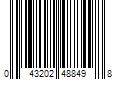 0 43202 48849 8